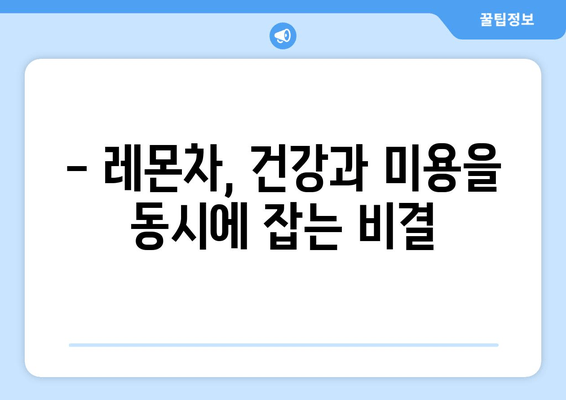 꿀팁정보

– 레몬차, 건강과 미용을 동시에 잡는 비결